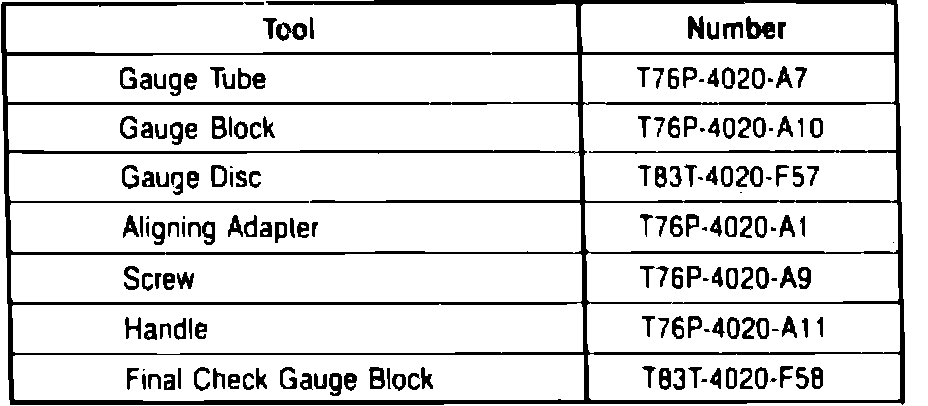 | Tool | Number |
|---|---|
| Gauge Tube | T76P-4020-A7 |
| Gauge Block | T76P-4020-A10 |
| Gauge Disc | T83T-4020-F57 |
| Aligning Adapter | T76P-4020-A1 |
| Screw | T76P-4020-A9 |
| Handle | T76P-4020-A11 |
| Final Check Gauge Block | T83T-4020-F58 |